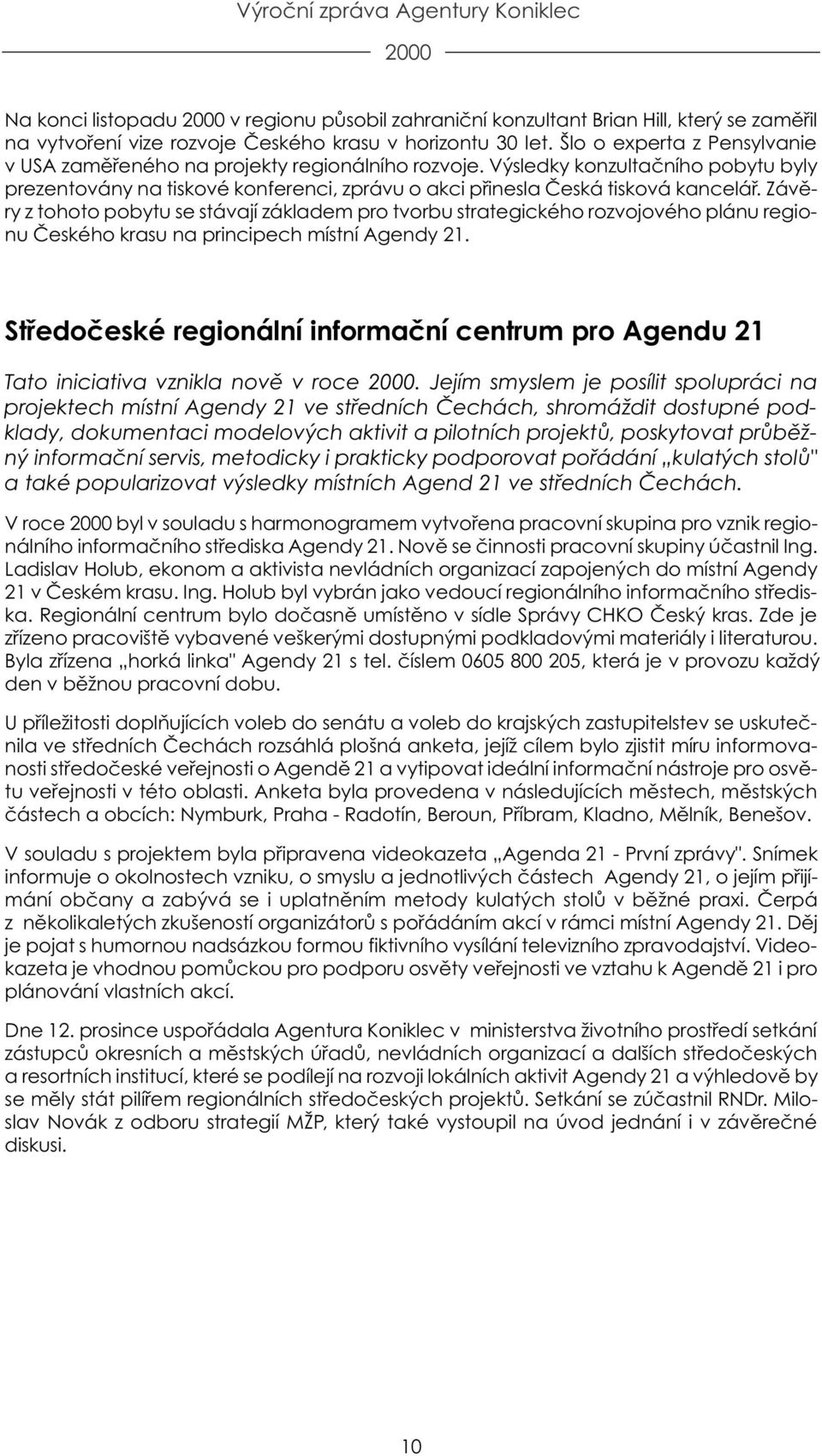 Výroční zpráva Agentury Koniklec

2000

Na konci listopadu 2000 v regionu působil zahraniční konzultant Brian Hill, který se zaměřil na vytvoření vize rozvoje Českého krasu v horizontu 30 let. Šlo o experta z Pensylvanie v USA zaměřeného na projekty regionálního rozvoje. Výsledky konzultačního pobytu byly prezentovány na tiskové konferenci, zprávu o akci přinesla Česká tisková kancelář. Závěry z tohoto pobytu se stávají základem pro tvorbu strategického rozvojového plánu regionu Českého krasu na principech místní Agendy 21.

Středočeské regionální informační centrum pro Agendu 21

Tato iniciativa vznikla nově v roce 2000. Jejím smyslem je posílit spolupráci na projektech místní Agendy 21 ve středních Čechách, shromáždit dostupné podklady, dokumentaci modelových aktivit a pilotních projektů, poskytovat průběžný informační servis, metodicky i prakticky podporovat pořádání „kulatých stolů" a také popularizovat výsledky místních Agend 21 ve středních Čechách.

V roce 2000 byl v souladu s harmonogramem vytvořena pracovní skupina pro vznik regionálního informačního střediska Agendy 21. Nově se činnosti pracovní skupiny účastnil Ing. Ladislav Holub, ekonom a aktivista nevládních organizací zapojených do místní Agendy 21 v Českém krasu. Ing. Holub byl vybrán jako vedoucí regionálního informačního střediska. Regionální centrum bylo dočasně umístěno v sídle Správy CHKO Český kras. Zde je zřízeno pracoviště vybavené veškerými dostupnými podkladovými materiály i literaturou. Byla zřízena „horká linka" Agendy 21 s tel. číslem 0605 800 205, která je v provozu každý den v běžnou pracovní dobu.

U příležitosti doplňujících voleb do senátu a voleb do krajských zastupitelstev se uskutečnila ve středních Čechách rozsáhlá plošná anketa, jejíž cílem bylo zjistit míru informovanosti středočeské veřejnosti o Agendě 21 a vytipovat ideální informační nástroje pro osvětu veřejnosti v této oblasti. Anketa byla provedena v následujících městech, městských částech a obcích: Nymburk, Praha - Radotín, Beroun, Příbram, Kladno, Mělník, Benešov.

V souladu s projektem byla připravena videokazeta „Agenda 21 - První zprávy". Snímek informuje o okolnostech vzniku, o smyslu a jednotlivých částech Agendy 21, o jejím přijímání občany a zabývá se i uplatněním metody kulatých stolů v běžné praxi. Čerpá z několikaletých zkušeností organizátorů s pořádáním akcí v rámci místní Agendy 21. Děj je pojat s humornou nadsázkou formou fiktivního vysílání televizního zpravodajství. Videokazeta je vhodnou pomůckou pro podporu osvěty veřejnosti ve vztahu k Agendě 21 i pro plánování vlastních akcí.

Dne 12. prosince uspořádala Agentura Koniklec v ministerstva životního prostředí setkání zástupců okresních a městských úřadů, nevládních organizací a dalších středočeských a resortních institucí, které se podílejí na rozvoji lokálních aktivit Agendy 21 a výhledově by se měly stát pilířem regionálních středočeských projektů. Setkání se zúčastnil RNDr. Miloslav Novák z odboru strategií MŽP, který také vystoupil na úvod jednání i v závěrečné diskusi.

10